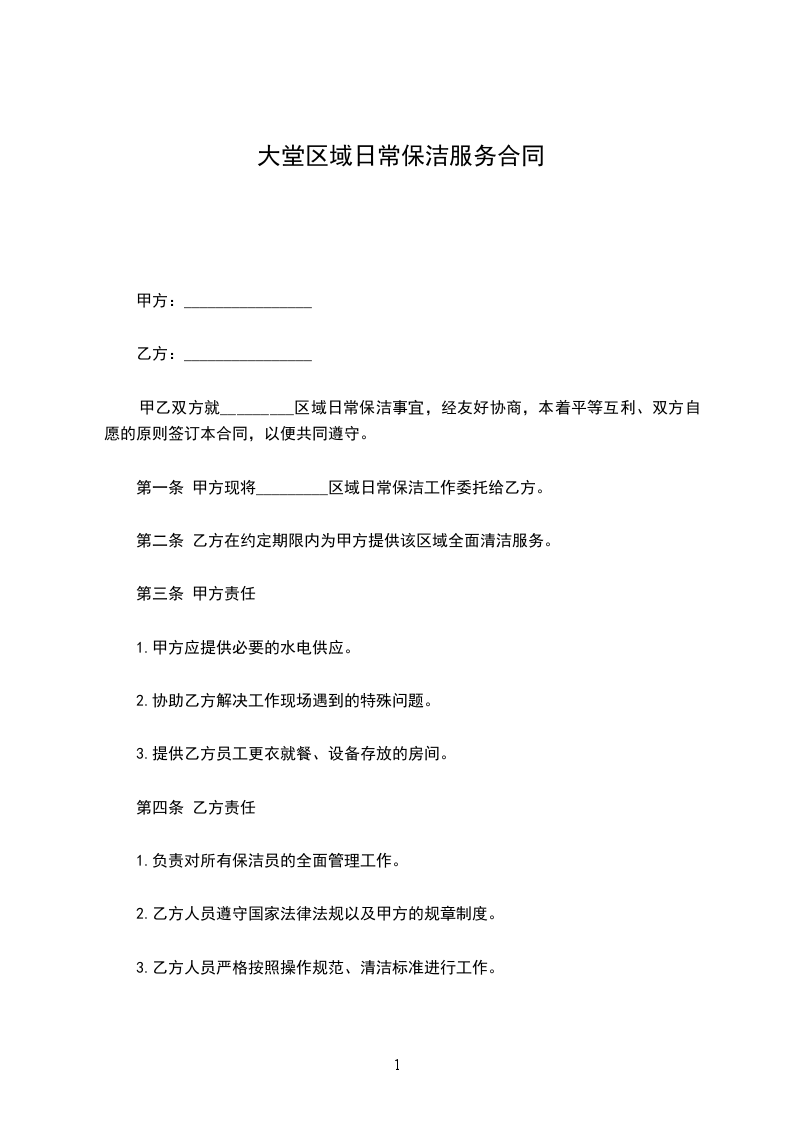 大堂区域日常保洁服务合同

甲方：________________

乙方：________________

甲乙双方就_________区域日常保洁事宜，经友好协商，本着平等互利、双方自愿的原则签订本合同，以便共同遵守。

第一条 甲方现将_________区域日常保洁工作委托给乙方。

第二条 乙方在约定期限内为甲方提供该区域全面清洁服务。

第三条 甲方责任

1.甲方应提供必要的水电供应。

2.协助乙方解决工作现场遇到的特殊问题。

3.提供乙方员工更衣就餐、设备存放的房间。

第四条 乙方责任

1.负责对所有保洁员的全面管理工作。

2.乙方人员遵守国家法律法规以及甲方的规章制度。

3.乙方人员严格按照操作规范、清洁标准进行工作。

1